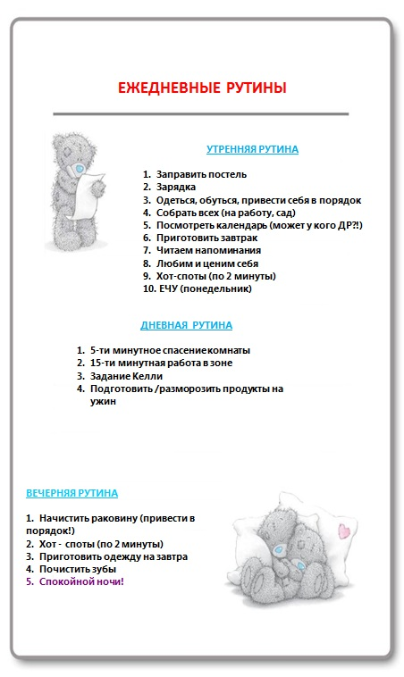 ЕЖЕДНЕВНЫЕ РУТИНЫ

УТРЕННЯЯ РУТИНА

1. Заправить постель
2. Зарядка
3. Одеться, обуться, привести себя в порядок
4. Собрать всех (на работу, сад)
5. Посмотреть календарь (может у кого ДР?!)
6. Приготовить завтрак
7. Читаем напоминания
8. Любим и ценим себя
9. Хот-споты (по 2 минуты)
10. ЕЧУ (понедельник)

ДНЕВНАЯ РУТИНА

1. 5-ти минутное спасение комнаты
2. 15-ти минутная работа в зоне
3. Задание Келли
4. Подготовить /разморозить продукты на ужин

ВЕЧЕРНЯЯ РУТИНА

1. Начистить раковину (привести в порядок!)
2. Хот - споты (по 2 минуты)
3. Приготовить одежду на завтра
4. Почистить зубы
5. Спокойной ночи!